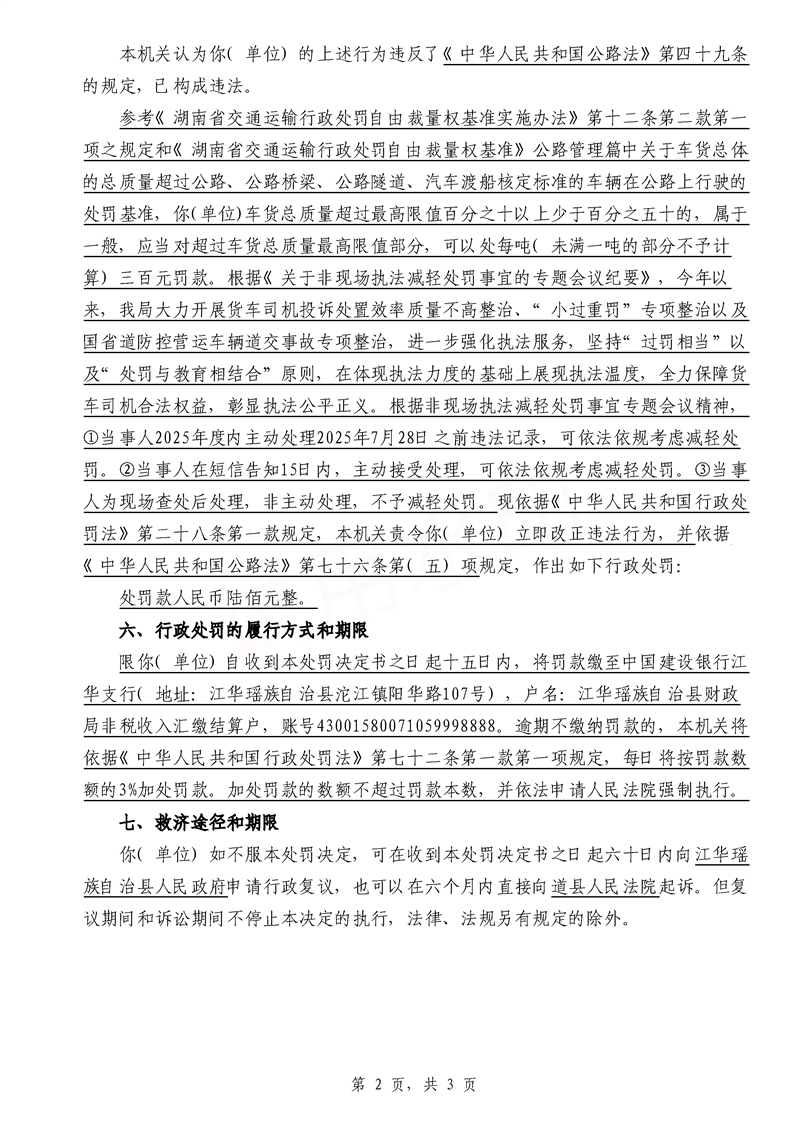 本机关认为你（单位）的上述行为违反了《中华人民共和国公路法》第四十九条的规定，已构成违法。

参考《湖南省交通运输行政处罚自由裁量权基准实施办法》第十二条第二款第一项之规定和《湖南省交通运输行政处罚自由裁量权基准》公路管理篇中关于车货总体的总质量超过公路、公路桥梁、公路隧道、汽车渡船核定标准的车辆在公路上行驶的处罚基准，你（单位）车货总质量超过最高限值百分之十以上少于百分之五十的，属于一般，应当对超过车货总质量最高限值部分，可以处每吨（未满一吨的部分不予计算）三百元罚款。根据《关于非现场执法减轻处罚事宜的专题会议纪要》，今年以来，我局大力开展货车司机投诉处置效率质量不高整治、“小过重罚”专项整治以及国省道防控营运车辆道交事故专项整治，进一步强化执法服务，坚持“过罚相当”以及“处罚与教育相结合”原则，在体现执法力度的基础上展现执法温度，全力保障货车司机合法权益，彰显执法公平正义。根据非现场执法减轻处罚事宜专题会议精神，①当事人2025年度内主动处理2025年7月28日之前违法记录，可依法依规考虑减轻处罚。②当事人在短信告知15日内，主动接受处理，可依法依规考虑减轻处罚。③当事人为现场查处后处理，非主动处理，不予减轻处罚。现依据《中华人民共和国行政处罚法》第二十八条第一款规定，本机关责令你（单位）立即改正违法行为，并依据《中华人民共和国公路法》第七十六条第（五）项规定，作出如下行政处罚：

处罚款人民币陆佰元整。

六、行政处罚的履行方式和期限

限你（单位）自收到本处罚决定书之日起十五日内，将罚款缴至中国建设银行江华支行（地址：江华瑶族自治县沱江镇阳华路107号），户名：江华瑶族自治县财政局非税收入汇缴结算户，账号43001580071059998888。逾期不缴纳罚款的，本机关将依据《中华人民共和国行政处罚法》第七十二条第一款第一项规定，每日将按罚款数额的3%加处罚款。加处罚款的数额不超过罚款本数，并依法申请人民法院强制执行。

七、救济途径和期限

你（单位）如不服本处罚决定，可在收到本处罚决定书之日起六十日内向江华瑶族自治县人民政府申请行政复议，也可以在六个月内直接向道县人民法院起诉。但复议期间和诉讼期间不停止本决定的执行，法律、法规另有规定的除外。

第 2 页，共 3 页